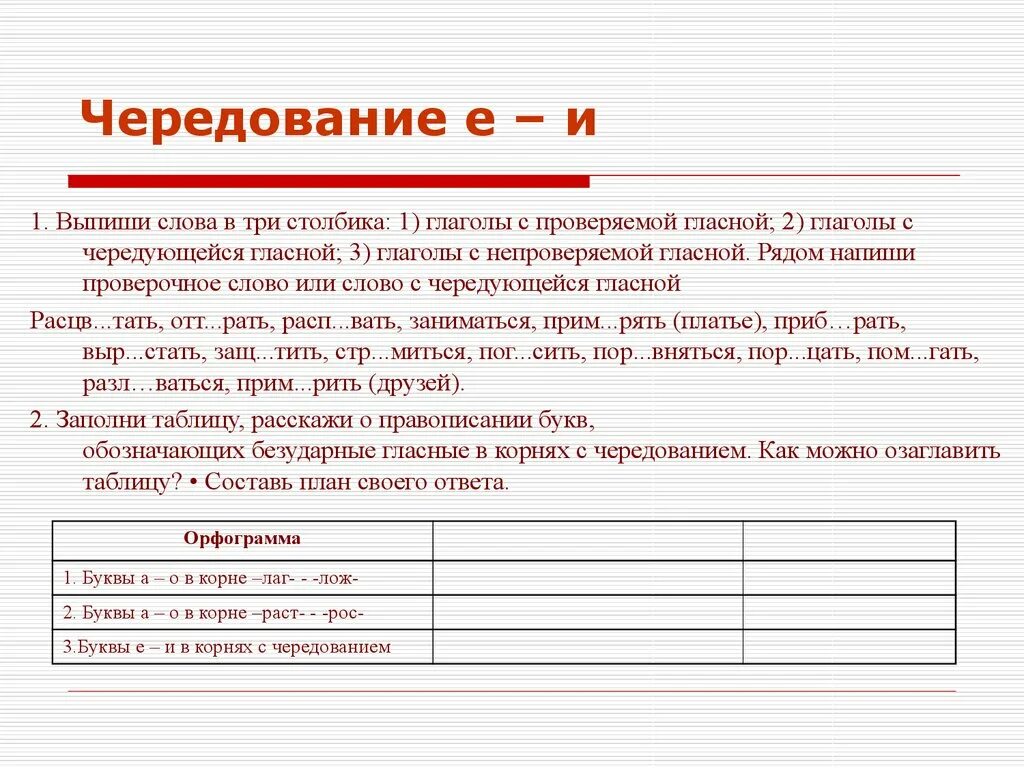 Чередование е – и

1. Выпиши слова в три столбика: 1) глаголы с проверяемой гласной; 2) глаголы с чередующейся гласной; 3) глаголы с непроверяемой гласной. Рядом напиши проверочное слово или слово с чередующейся гласной

Расцв...тать, отт...рать, расп...вать, заниматься, прим...рять (платье), приб…рать, выр...стать, защ...тить, стр...миться, пог...сить, пор...вняться, пор...цать, пом...гать, разл…ваться, прим...рить (друзей).

2. Заполни таблицу, расскажи о правописании букв, обозначающих безударные гласные в корнях с чередованием. Как можно озаглавить таблицу? • Составь план своего ответа.

| Орфограмма | | |
|---|---|---|
| 1. Буквы а – о в корне –лаг- - -лож- | | |
| 2. Буквы а – о в корне –раст- - -рос- | | |
| 3.Буквы е – и в корнях с чередованием | | |